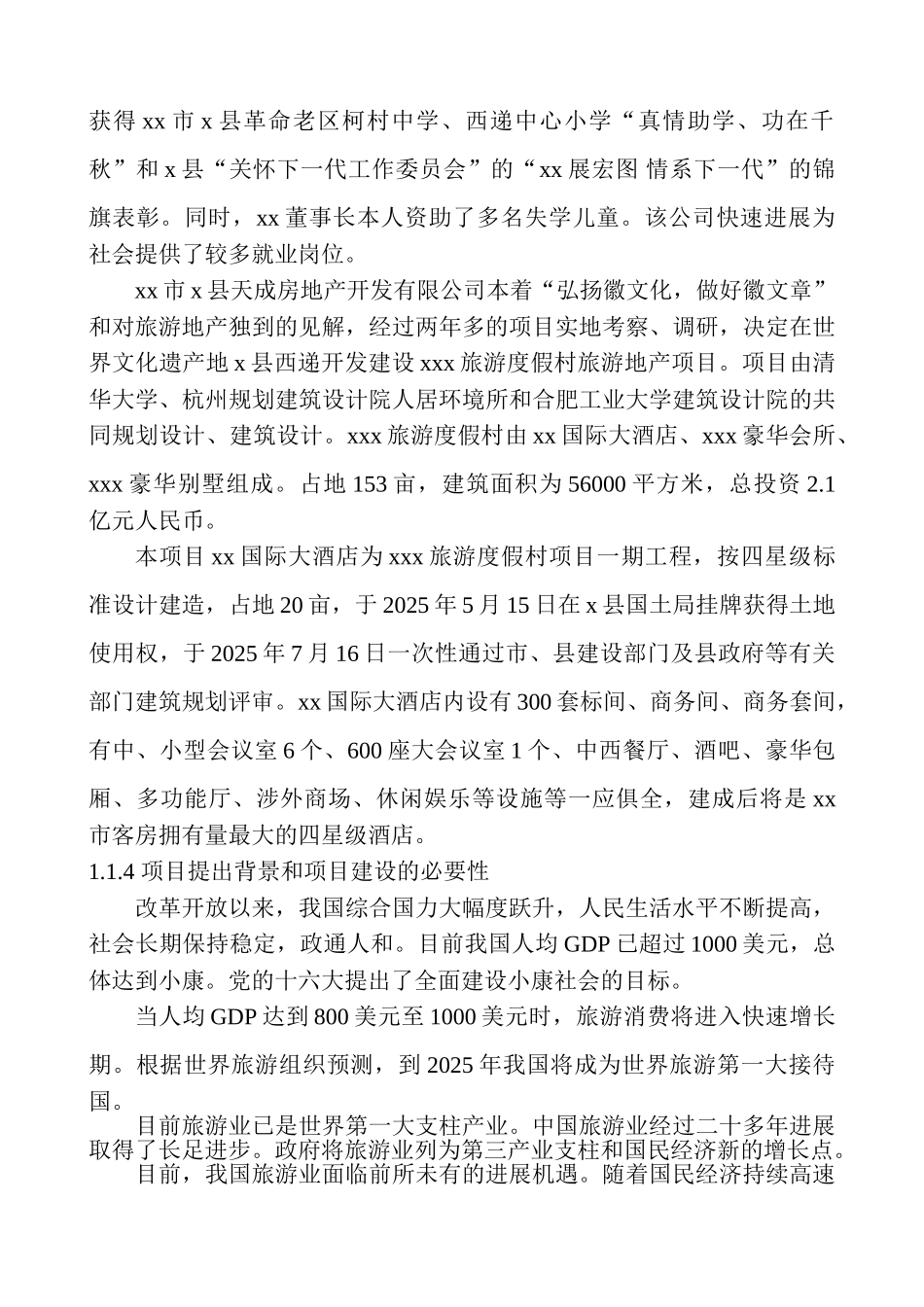 获得 xx 市 x 县革命老区柯村中学、西递中心小学“真情助学、功在千秋”和 x 县“关怀下一代工作委员会”的“xx 展宏图 情系下一代”的锦旗表彰。同时，xx 董事长本人资助了多名失学儿童。该公司快速进展为社会提供了较多就业岗位。

xx 市 x 县天成房地产开发有限公司本着“弘扬徽文化，做好徽文章”和对旅游地产独到的见解，经过两年多的项目实地考察、调研，决定在世界文化遗产地 x 县西递开发建设 xxx 旅游度假村旅游地产项目。项目由清华大学、杭州规划建筑设计院人居环境所和合肥工业大学建筑设计院的共同规划设计、建筑设计。xxx 旅游度假村由 xx 国际大酒店、xxx 豪华会所、xxx 豪华别墅组成。占地 153 亩，建筑面积为 56000 平方米，总投资 2.1 亿元人民币。

本项目 xx 国际大酒店为 xxx 旅游度假村项目一期工程，按四星级标准设计建造，占地 20 亩，于 2025 年 5 月 15 日在 x 县国土局挂牌获得土地使用权，于 2025 年 7 月 16 日一次性通过市、县建设部门及县政府等有关部门建筑规划评审。xx 国际大酒店内设有 300 套标间、商务间、商务套间，有中、小型会议室 6 个、600 座大会议室 1 个、中西餐厅、酒吧、豪华包厢、多功能厅、涉外商场、休闲娱乐等设施等一应俱全，建成后将是 xx 市客房拥有量最大的四星级酒店。

1.1.4 项目提出背景和项目建设的必要性

改革开放以来，我国综合国力大幅度跃升，人民生活水平不断提高，社会长期保持稳定，政通人和。目前我国人均 GDP 已超过 1000 美元，总体达到小康。党的十六大提出了全面建设小康社会的目标。

当人均 GDP 达到 800 美元至 1000 美元时，旅游消费将进入快速增长期。根据世界旅游组织预测，到 2025 年我国将成为世界旅游第一大接待国。

目前旅游业已是世界第一大支柱产业。中国旅游业经过二十多年进展取得了长足进步。政府将旅游业列为第三产业支柱和国民经济新的增长点。

目前，我国旅游业面临前所未有的进展机遇。随着国民经济持续高速